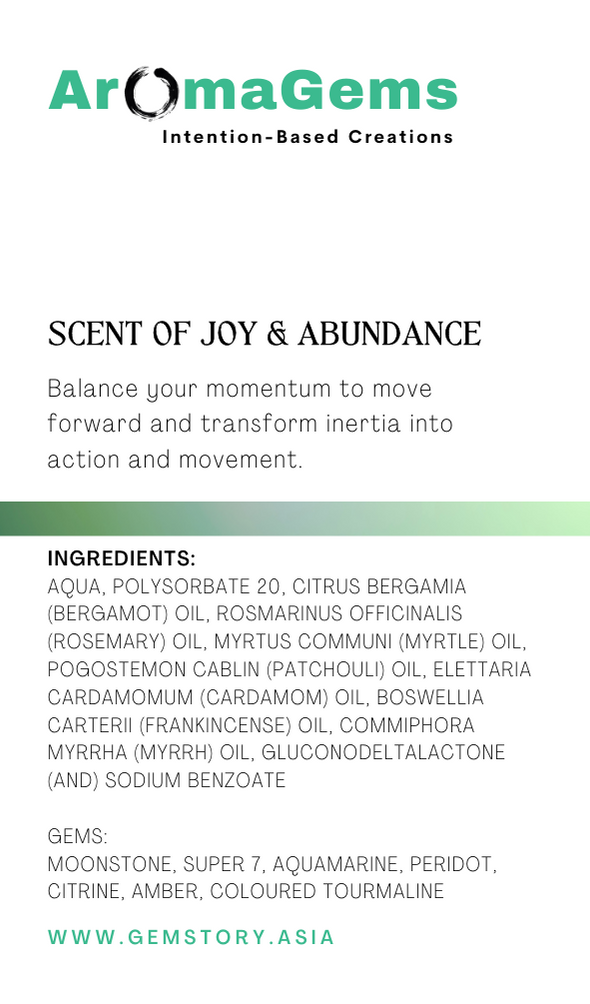 AromaGems
Intention-Based Creations

SCENT OF JOY & ABUNDANCE

Balance your momentum to move forward and transform inertia into action and movement.

INGREDIENTS:
AQUA, POLYSORBATE 20, CITRUS BERGAMIA (BERGAMOT) OIL, ROSMARINUS OFFICINALIS (ROSEMARY) OIL, MYRTUS COMMUNI (MYRTLE) OIL, POGOSTEMON CABLIN (PATCHOULI) OIL, ELETTARIA CARDAMOMUM (CARDAMOM) OIL, BOSWELLIA CARTERII (FRANKINCENSE) OIL, COMMIPHORA MYRRHA (MYRRH) OIL, GLUCONODELTALACTONE (AND) SODIUM BENZOATE

GEMS:
MOONSTONE, SUPER 7, AQUAMARINE, PERIDOT, CITRINE, AMBER, COLOURED TOURMALINE

WWW.GEMSTORY.ASIA